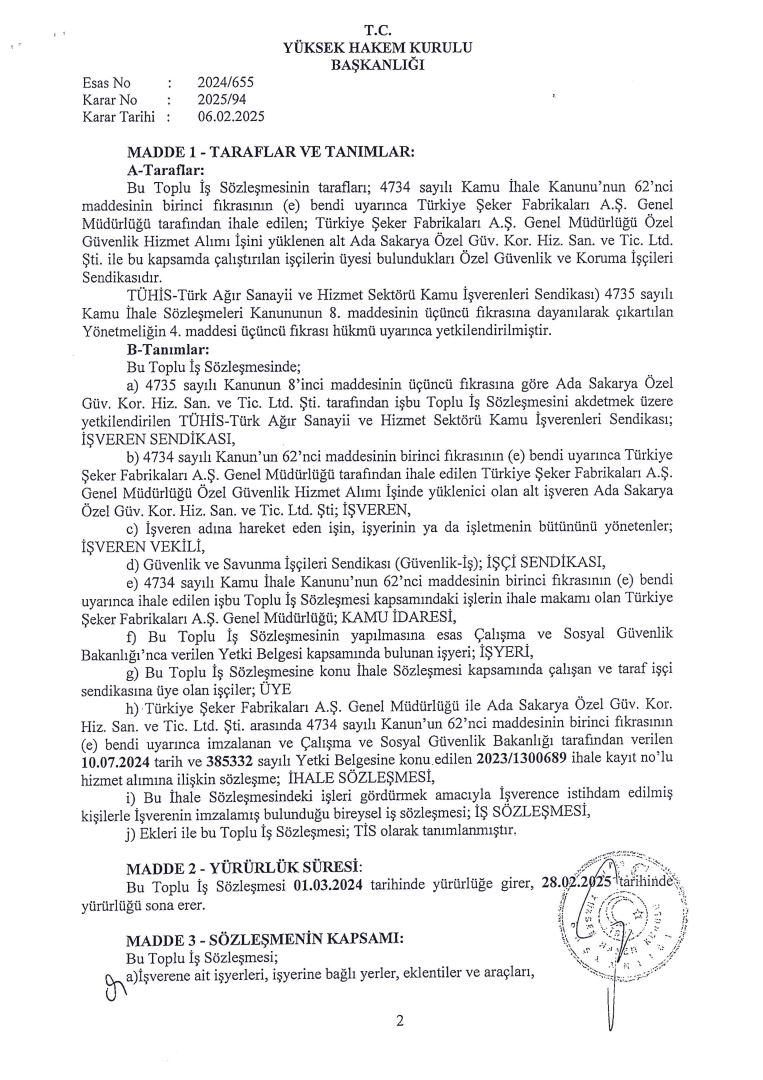 T.C.
YÜKSEK HAKEM KURULU
BAŞKANLIĞI

Esas No : 2024/655
Karar No : 2025/94
Karar Tarihi : 06.02.2025

MADDE 1 - TARAFLAR VE TANIMLAR:
A-Taraflar:
Bu Toplu İş Sözleşmesinin tarafları; 4734 sayılı Kamu İhale Kanunu'nun 62'nci maddesinin birinci fıkrasının (e) bendi uyarınca Türkiye Şeker Fabrikaları A.Ş. Genel Müdürlüğü tarafından ihale edilen; Türkiye Şeker Fabrikaları A.Ş. Genel Müdürlüğü Özel Güvenlik Hizmet Alımı İşini yüklenen alt Ada Sakarya Özel Güv. Kor. Hiz. San. ve Tic. Ltd. Şti. ile bu kapsamda çalıştırılan işçilerin üyesi bulundukları Özel Güvenlik ve Koruma İşçileri Sendikasıdır.

TÜHİS-Türk Ağır Sanayii ve Hizmet Sektörü Kamu İşverenleri Sendikası) 4735 sayılı Kamu İhale Sözleşmeleri Kanununun 8. maddesinin üçüncü fıkrasına dayanılarak çıkartılan Yönetmeliğin 4. maddesi üçüncü fıkrası hükmü uyarınca yetkilendirilmiştir.

B-Tanımlar:
Bu Toplu İş Sözleşmesinde;
a) 4735 sayılı Kanunun 8'inci maddesinin üçüncü fıkrasına göre Ada Sakarya Özel Güv. Kor. Hiz. San. ve Tic. Ltd. Şti. tarafından işbu Toplu İş Sözleşmesini akdetmek üzere yetkilendirilen TÜHİS-Türk Ağır Sanayii ve Hizmet Sektörü Kamu İşverenleri Sendikası; İŞVEREN SENDİKASI,
b) 4734 sayılı Kanun'un 62'nci maddesinin birinci fıkrasının (e) bendi uyarınca Türkiye Şeker Fabrikaları A.Ş. Genel Müdürlüğü tarafından ihale edilen Türkiye Şeker Fabrikaları A.Ş. Genel Müdürlüğü Özel Güvenlik Hizmet Alımı İşinde yüklenici olan alt işveren Ada Sakarya Özel Güv. Kor. Hiz. San. ve Tic. Ltd. Şti; İŞVEREN,
c) İşveren adına hareket eden işin, işyerinin ya da işletmenin bütününü yönetenler; İŞVEREN VEKİLİ,
d) Güvenlik ve Savunma İşçileri Sendikası (Güvenlik-İş); İŞÇİ SENDİKASI,
e) 4734 sayılı Kamu İhale Kanunu'nun 62'nci maddesinin birinci fıkrasının (e) bendi uyarınca ihale edilen işbu Toplu İş Sözleşmesi kapsamındaki işlerin ihale makamı olan Türkiye Şeker Fabrikaları A.Ş. Genel Müdürlüğü; KAMU İDARESİ,
f) Bu Toplu İş Sözleşmesinin yapılmasına esas Çalışma ve Sosyal Güvenlik Bakanlığı'nca verilen Yetki Belgesi kapsamında bulunan işyeri; İŞYERİ,
g) Bu Toplu İş Sözleşmesine konu İhale Sözleşmesi kapsamında çalışan ve taraf işçi sendikasına üye olan işçiler; ÜYE
h) Türkiye Şeker Fabrikaları A.Ş. Genel Müdürlüğü ile Ada Sakarya Özel Güv. Kor. Hiz. San. ve Tic. Ltd. Şti. arasında 4734 sayılı Kanun'un 62'nci maddesinin birinci fıkrasının (e) bendi uyarınca imzalanan ve Çalışma ve Sosyal Güvenlik Bakanlığı tarafından verilen 10.07.2024 tarih ve 385332 sayılı Yetki Belgesine konu edilen 2023/1300689 ihale kayıt no'lu hizmet alımına ilişkin sözleşme; İHALE SÖZLEŞMESİ,
i) Bu İhale Sözleşmesindeki işleri gördürmek amacıyla İşverence istihdam edilmiş kişilerle İşverenin imzalamış bulunduğu bireysel iş sözleşmesi; İŞ SÖZLEŞMESİ,
j) Ekleri ile bu Toplu İş Sözleşmesi; TİS olarak tanımlanmıştır.

MADDE 2 - YÜRÜRLÜK SÜRESİ:
Bu Toplu İş Sözleşmesi 01.03.2024 tarihinde yürürlüğe girer, 28.02.2025 tarihinde yürürlüğü sona erer.

MADDE 3 - SÖZLEŞMENİN KAPSAMI:
Bu Toplu İş Sözleşmesi;
a)İşverene ait işyerleri, işyerine bağlı yerler, eklentiler ve araçları,

2